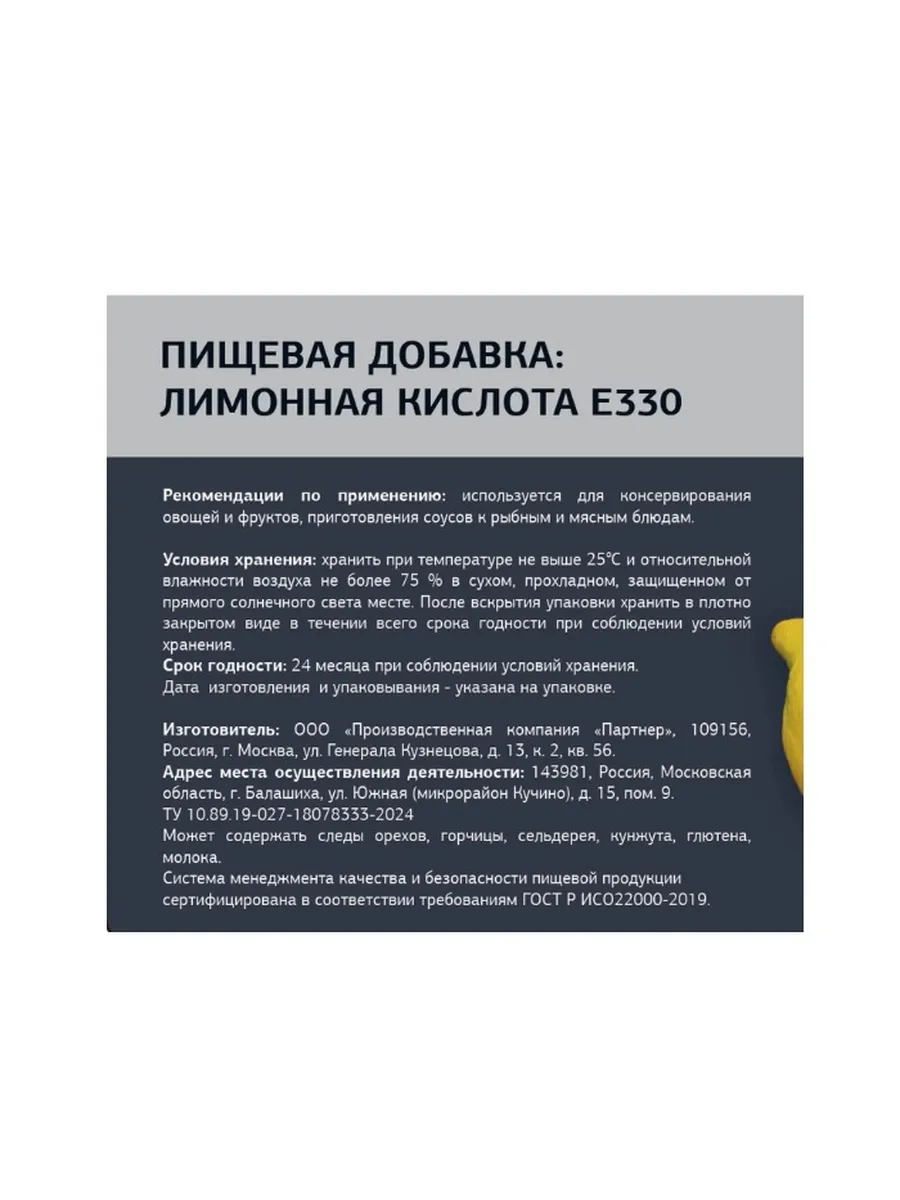 ПИЩЕВАЯ ДОБАВКА:
ЛИМОННАЯ КИСЛОТА Е330

Рекомендации по применению: используется для консервирования овощей и фруктов, приготовления соусов к рыбным и мясным блюдам.

Условия хранения: хранить при температуре не выше 25°С и относительной влажности воздуха не более 75 % в сухом, прохладном, защищенном от прямого солнечного света месте. После вскрытия упаковки хранить в плотно закрытом виде в течении всего срока годности при соблюдении условий хранения.
Срок годности: 24 месяца при соблюдении условий хранения.
Дата изготовления и упаковывания - указана на упаковке.

Изготовитель: ООО «Производственная компания «Партнер», 109156, Россия, г. Москва, ул. Генерала Кузнецова, д. 13, к. 2, кв. 56.
Адрес места осуществления деятельности: 143981, Россия, Московская область, г. Балашиха, ул. Южная (микрорайон Кучино), д. 15, пом. 9.
ТУ 10.89.19-027-18078333-2024
Может содержать следы орехов, горчицы, сельдерея, кунжута, глютена, молока.
Система менеджмента качества и безопасности пищевой продукции сертифицирована в соответствии требованиям ГОСТ Р ИСО22000-2019.